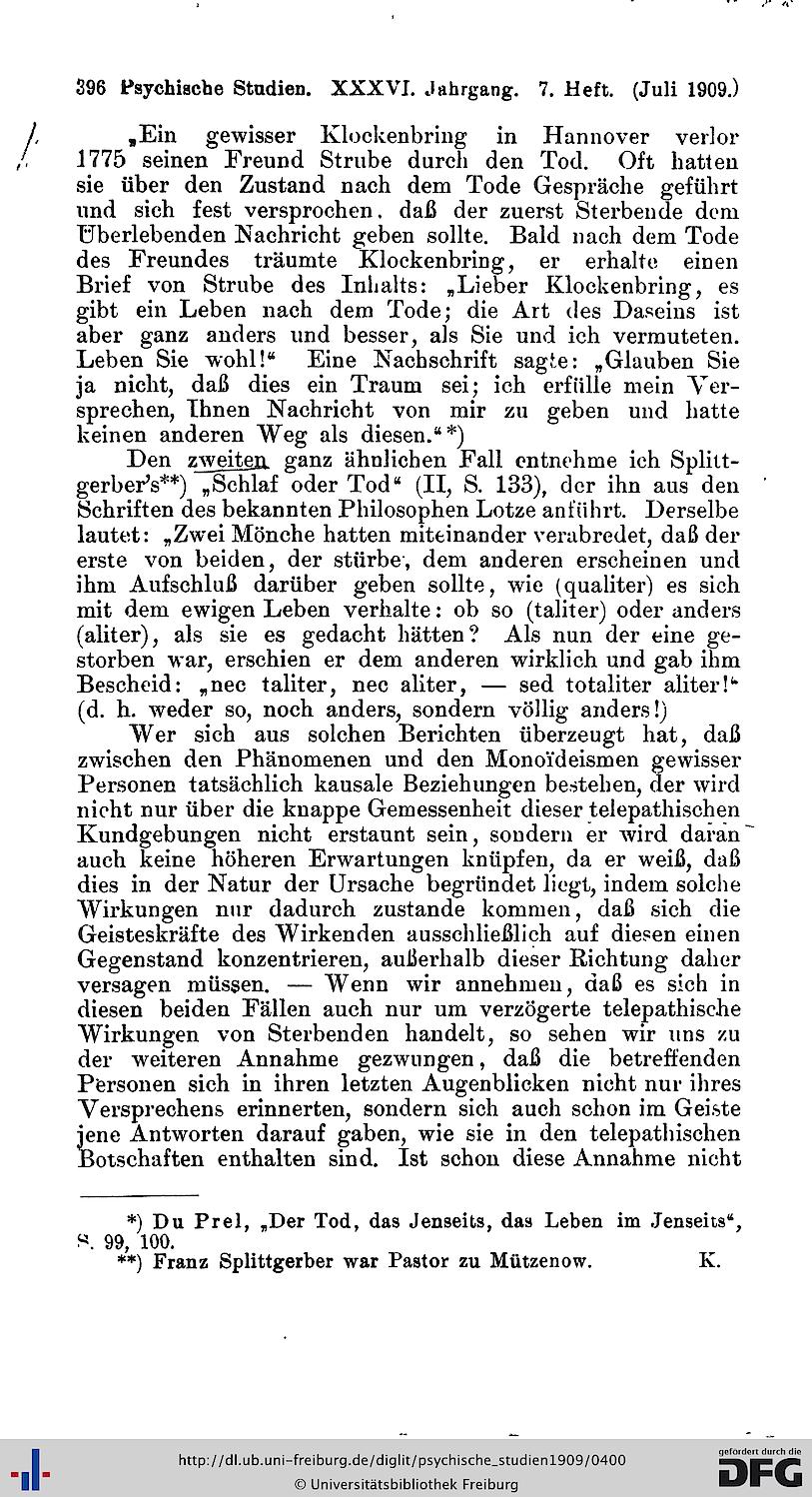 396 Psychische Studien. XXXVI. Jahrgang. 7. Heft. (Juli 1909.)

„Ein gewisser Klockenbring in Hannover verlor 1775 seinen Freund Strube durch den Tod. Oft hatten sie über den Zustand nach dem Tode Gespräche geführt und sich fest versprochen, daß der zuerst Sterbende dem Überlebenden Nachricht geben sollte. Bald nach dem Tode des Freundes träumte Klockenbring, er erhalte einen Brief von Strube des Inhalts: „Lieber Klockenbring, es gibt ein Leben nach dem Tode; die Art des Daseins ist aber ganz anders und besser, als Sie und ich vermuteten. Leben Sie wohl!“ Eine Nachschrift sagte: „Glauben Sie ja nicht, daß dies ein Traum sei; ich erfülle mein Versprechen, Ihnen Nachricht von mir zu geben und hatte keinen anderen Weg als diesen.“*)

Den zweiten ganz ähnlichen Fall entnehme ich Splittgerber's**) „Schlaf oder Tod“ (II, S. 133), der ihn aus den Schriften des bekannten Philosophen Lotze anführt. Derselbe lautet: „Zwei Mönche hatten miteinander verabredet, daß der erste von beiden, der stürbe, dem anderen erscheinen und ihm Aufschluß darüber geben sollte, wie (qualiter) es sich mit dem ewigen Leben verhalte: ob so (taliter) oder anders (aliter), als sie es gedacht hätten? Als nun der eine gestorben war, erschien er dem anderen wirklich und gab ihm Bescheid: „nec taliter, nec aliter, — sed totaliter aliter!“ (d. h. weder so, noch anders, sondern völlig anders!)

Wer sich aus solchen Berichten überzeugt hat, daß zwischen den Phänomenen und den Monoïdeismen gewisser Personen tatsächlich kausale Beziehungen bestehen, der wird nicht nur über die knappe Gemessenheit dieser telepathischen Kundgebungen nicht erstaunt sein, sondern er wird daran auch keine höheren Erwartungen knüpfen, da er weiß, daß dies in der Natur der Ursache begründet liegt, indem solche Wirkungen nur dadurch zustande kommen, daß sich die Geisteskräfte des Wirkenden ausschließlich auf diesen einen Gegenstand konzentrieren, außerhalb dieser Richtung daher versagen müssen. — Wenn wir annehmen, daß es sich in diesen beiden Fällen auch nur um verzögerte telepathische Wirkungen von Sterbenden handelt, so sehen wir uns zu der weiteren Annahme gezwungen, daß die betreffenden Personen sich in ihren letzten Augenblicken nicht nur ihres Versprechens erinnerten, sondern sich auch schon im Geiste jene Antworten darauf gaben, wie sie in den telepathischen Botschaften enthalten sind. Ist schon diese Annahme nicht

*) Du Prel, „Der Tod, das Jenseits, das Leben im Jenseits“, S. 99, 100.
**) Franz Splittgerber war Pastor zu Mützenow. K.

http://dl.ub.uni-freiburg.de/diglit/psychische_studien1909/0400
© Universitätsbibliothek Freiburg
gefördert durch die DFG